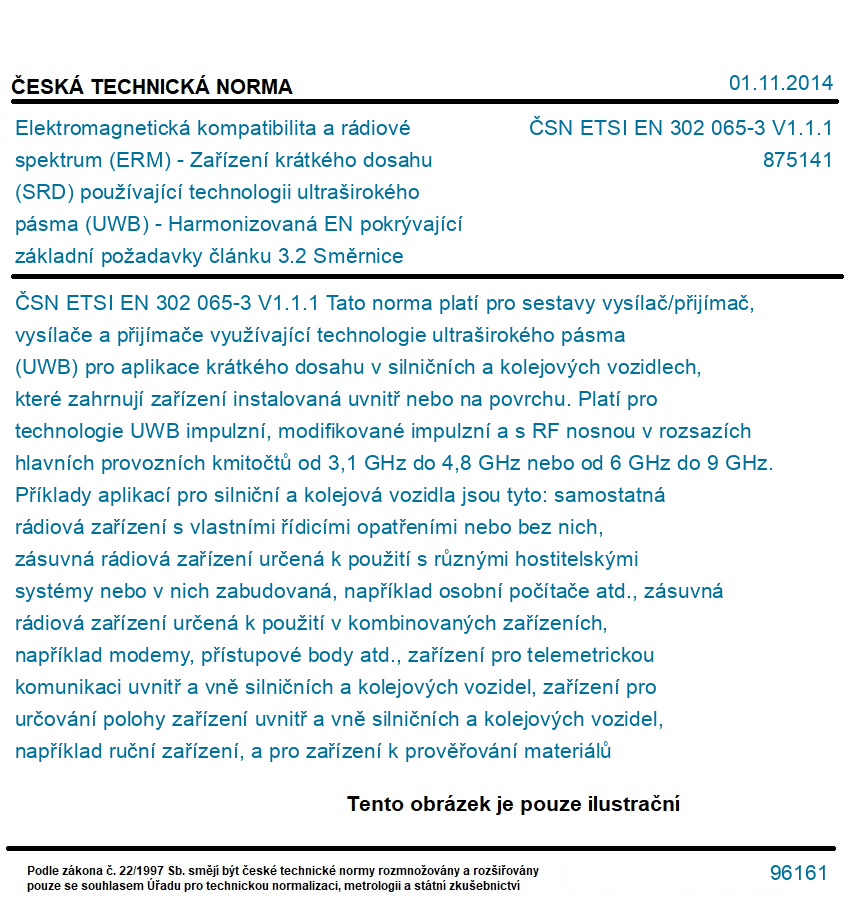 ČESKÁ TECHNICKÁ NORMA

01.11.2014

Elektromagnetická kompatibilita a rádiové spektrum (ERM) - Zařízení krátkého dosahu (SRD) používající technologii ultraširokého pásma (UWB) - Harmonizovaná EN pokrývající základní požadavky článku 3.2 Směrnice

ČSN ETSI EN 302 065-3 V1.1.1
875141

ČSN ETSI EN 302 065-3 V1.1.1 Tato norma platí pro sestavy vysílač/přijímač, vysílače a přijímače využívající technologie ultraširokého pásma (UWB) pro aplikace krátkého dosahu v silničních a kolejových vozidlech, které zahrnují zařízení instalovaná uvnitř nebo na povrchu. Platí pro technologie UWB impulzní, modifikované impulzní a s RF nosnou v rozsazích hlavních provozních kmitočtů od 3,1 GHz do 4,8 GHz nebo od 6 GHz do 9 GHz. Příklady aplikací pro silniční a kolejová vozidla jsou tyto: samostatná rádiová zařízení s vlastními řídicími opatřeními nebo bez nich, zásuvná rádiová zařízení určená k použití s různými hostitelskými systémy nebo v nich zabudovaná, například osobní počítače atd., zásuvná rádiová zařízení určená k použití v kombinovaných zařízeních, například modemy, přístupové body atd., zařízení pro telemetrickou komunikaci uvnitř a vně silničních a kolejových vozidel, zařízení pro určování polohy zařízení uvnitř a vně silničních a kolejových vozidel, například ruční zařízení, a pro zařízení k prověřování materiálů

Tento obrázek je pouze ilustrační

Podle zákona č. 22/1997 Sb. smějí být české technické normy rozmnožovány a rozšiřovány pouze se souhlasem Úřadu pro technickou normalizaci, metrologii a státní zkušebnictví

96161